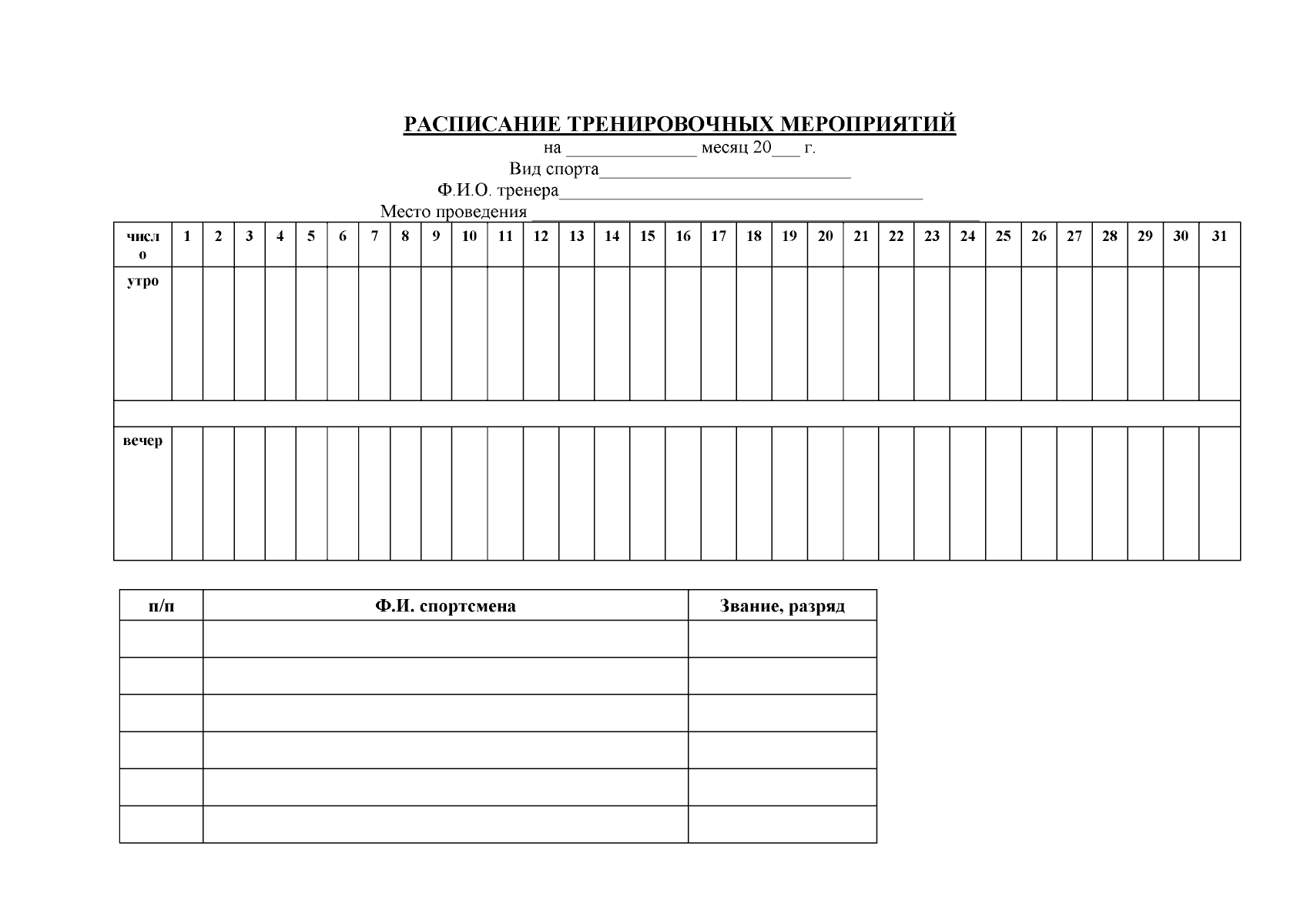 РАСПИСАНИЕ ТРЕНИРОВОЧНЫХ МЕРОПРИЯТИЙ
на ______________ месяц 20___ г.
Вид спорта___________________________
Ф.И.О. тренера_______________________________________
Место проведения ________________________________________________

| число | 1 | 2 | 3 | 4 | 5 | 6 | 7 | 8 | 9 | 10 | 11 | 12 | 13 | 14 | 15 | 16 | 17 | 18 | 19 | 20 | 21 | 22 | 23 | 24 | 25 | 26 | 27 | 28 | 29 | 30 | 31 |
|---|---|---|---|---|---|---|---|---|---|---|---|---|---|---|---|---|---|---|---|---|---|---|---|---|---|---|---|---|---|---|---|
| утро | | | | | | | | | | | | | | | | | | | | | | | | | | | | | | | |
| | | | | | | | | | | | | | | | | | | | | | | | | | | | | | | | |
| вечер | | | | | | | | | | | | | | | | | | | | | | | | | | | | | | | |

| п/п | Ф.И. спортсмена | Звание, разряд |
|---|---|---|
| | | |
| | | |
| | | |
| | | |
| | | |
| | | |